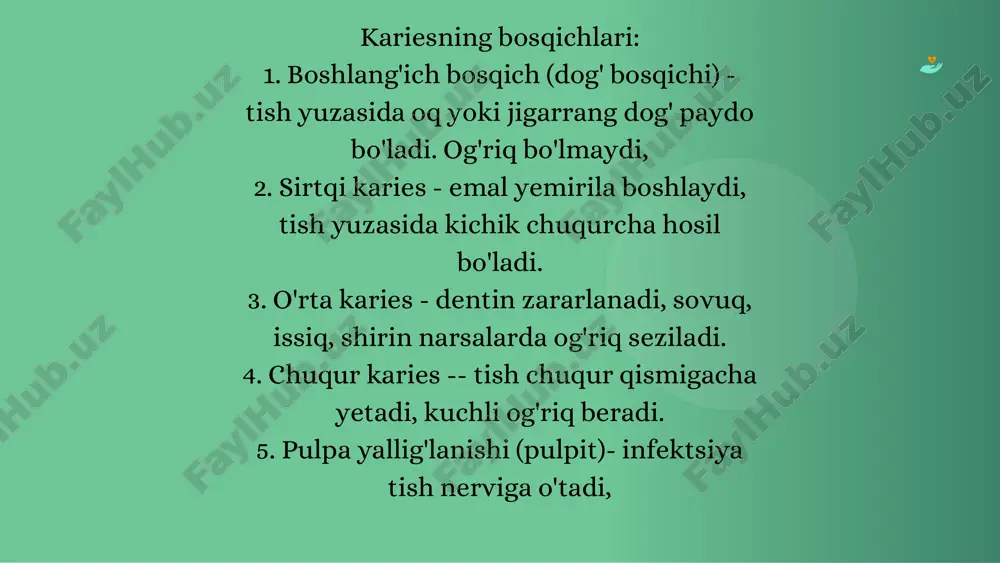 Kariesning bosqichlari:
1. Boshlang'ich bosqich (dog' bosqichi) - tish yuzasida oq yoki jigarrang dog' paydo bo'ladi. Og'riq bo'lmaydi,
2. Sirtqi karies - emal yemirila boshlaydi, tish yuzasida kichik chuqurcha hosil bo'ladi.
3. O'rta karies - dentin zararlanadi, sovuq, issiq, shirin narsalarda og'riq seziladi.
4. Chuqur karies -- tish chuqur qismigacha yetadi, kuchli og'riq beradi.
5. Pulpa yallig'lanishi (pulpit)- infektsiya tish nerviga o'tadi,

FaylHub.uz